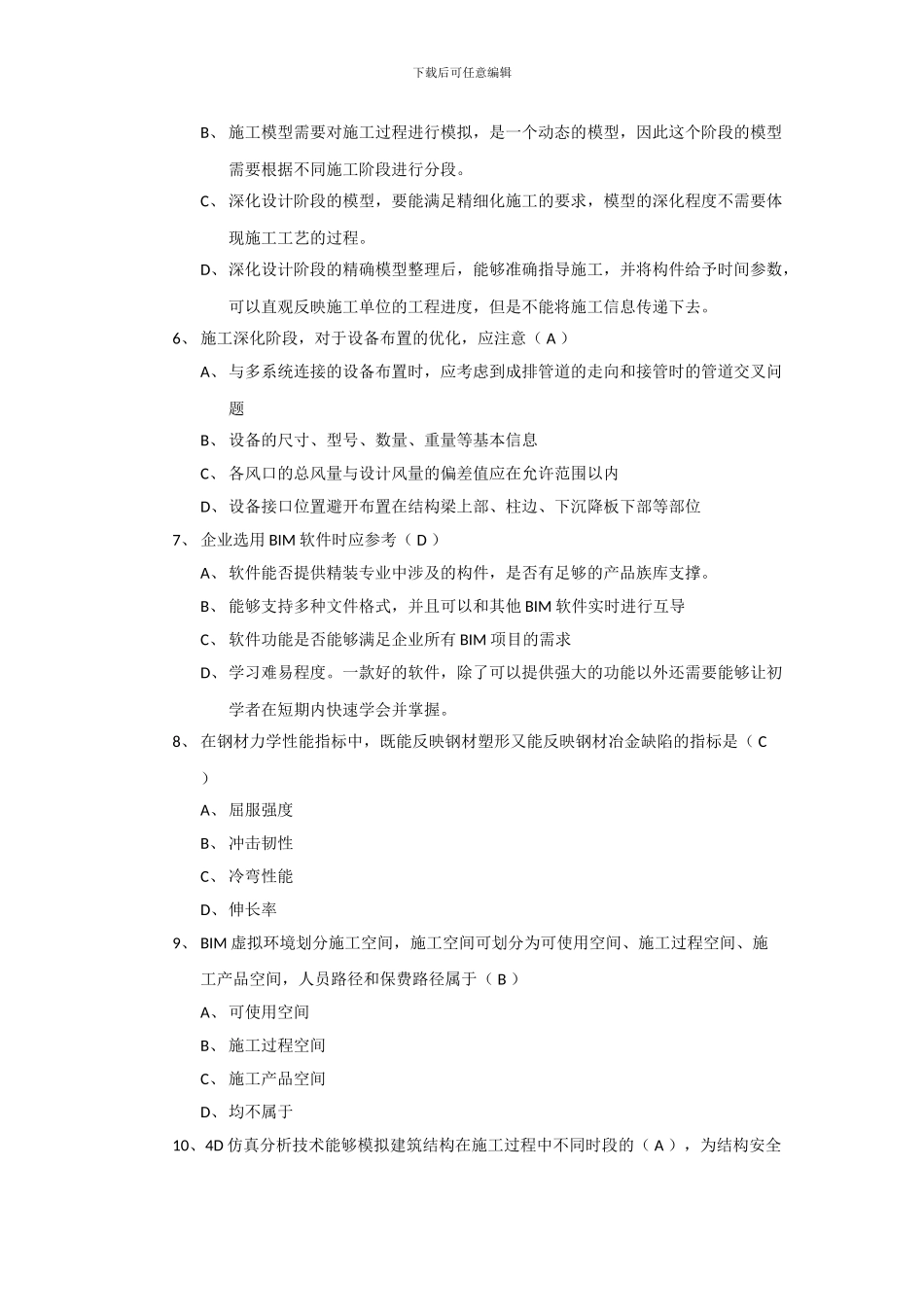 下载后可任意编辑

B、施工模型需要对施工过程进行模拟，是一个动态的模型，因此这个阶段的模型需要根据不同施工阶段进行分段。

C、深化设计阶段的模型，要能满足精细化施工的要求，模型的深化程度不需要体现施工工艺的过程。

D、深化设计阶段的精确模型整理后，能够准确指导施工，并将构件给予时间参数，可以直观反映施工单位的工程进度，但是不能将施工信息传递下去。

6、施工深化阶段，对于设备布置的优化，应注意（ A ）

A、与多系统连接的设备布置时，应考虑到成排管道的走向和接管时的管道交叉问题

B、设备的尺寸、型号、数量、重量等基本信息

C、各风口的总风量与设计风量的偏差值应在允许范围以内

D、设备接口位置避开布置在结构梁上部、柱边、下沉降板下部等部位

7、企业选用 BIM 软件时应参考（ D ）

A、软件能否提供精装专业中涉及的构件，是否有足够的产品族库支撑。

B、能够支持多种文件格式，并且可以和其他 BIM 软件实时进行互导

C、软件功能是否能够满足企业所有 BIM 项目的需求

D、学习难易程度。一款好的软件，除了可以提供强大的功能以外还需要能够让初学者在短期内快速学会并掌握。

8、在钢材力学性能指标中，既能反映钢材塑形又能反映钢材冶金缺陷的指标是（ C ）

A、屈服强度

B、冲击韧性

C、冷弯性能

D、伸长率

9、BIM 虚拟环境划分施工空间，施工空间可划分为可使用空间、施工过程空间、施工产品空间，人员路径和保费路径属于（ B ）

A、可使用空间

B、施工过程空间

C、施工产品空间

D、均不属于

10、4D 仿真分析技术能够模拟建筑结构在施工过程中不同时段的（ A ），为结构安全